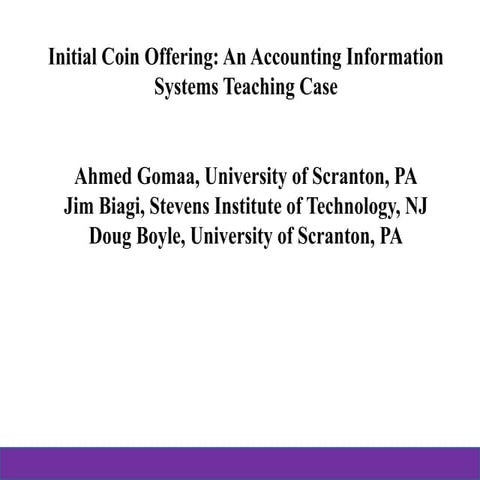 Initial Coin Offering: An Accounting Information Systems Teaching Case

Ahmed Gomaa, University of Scranton, PA
Jim Biagi, Stevens Institute of Technology, NJ
Doug Boyle, University of Scranton, PA